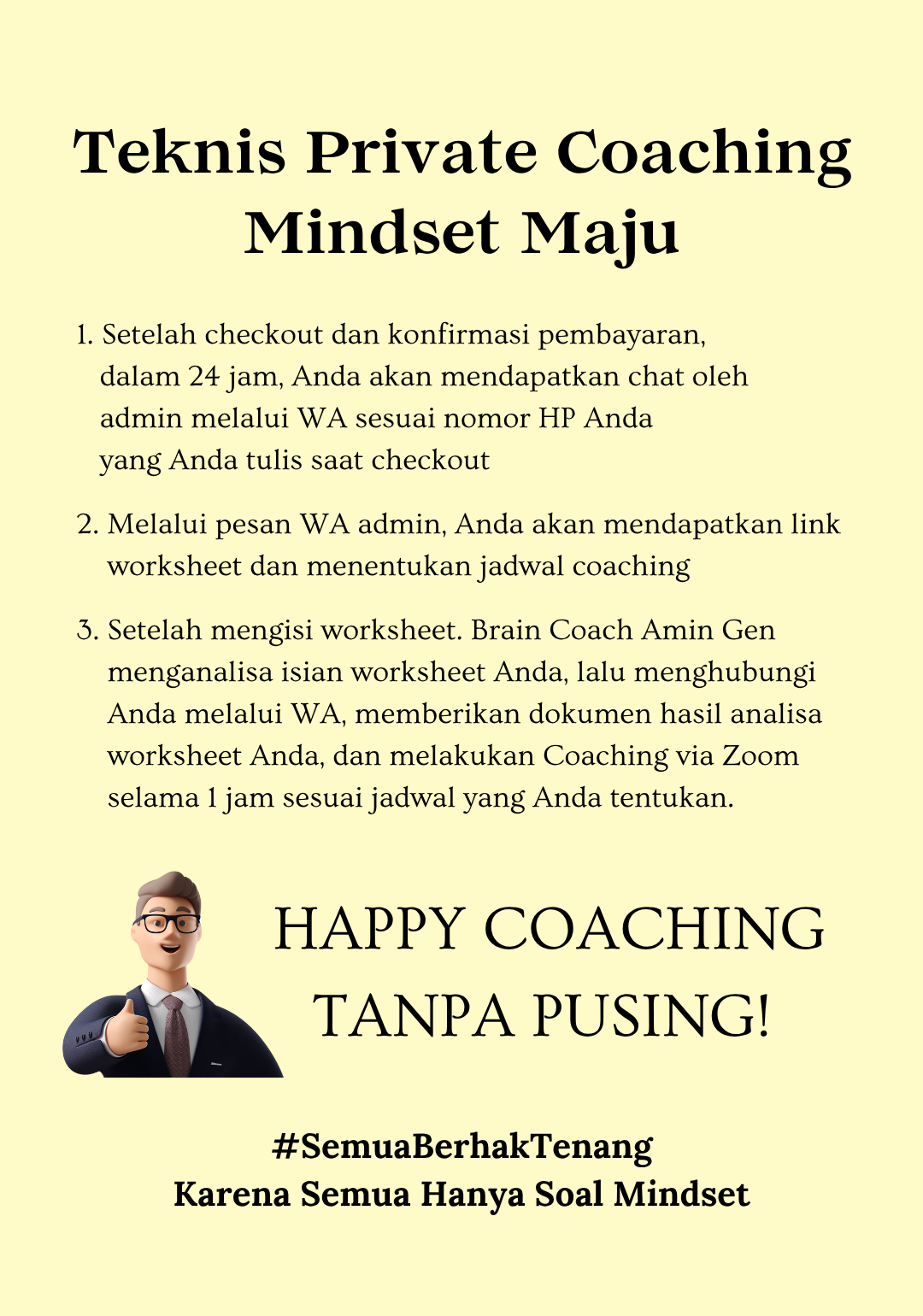 Teknis Private Coaching Mindset Maju

1. Setelah checkout dan konfirmasi pembayaran, dalam 24 jam, Anda akan mendapatkan chat oleh admin melalui WA sesuai nomor HP Anda yang Anda tulis saat checkout

2. Melalui pesan WA admin, Anda akan mendapatkan link worksheet dan menentukan jadwal coaching

3. Setelah mengisi worksheet. Brain Coach Amin Gen menganalisa isian worksheet Anda, lalu menghubungi Anda melalui WA, memberikan dokumen hasil analisa worksheet Anda, dan melakukan Coaching via Zoom selama 1 jam sesuai jadwal yang Anda tentukan.

HAPPY COACHING
TANPA PUSING!

#SemuaBerhakTenang
Karena Semua Hanya Soal Mindset